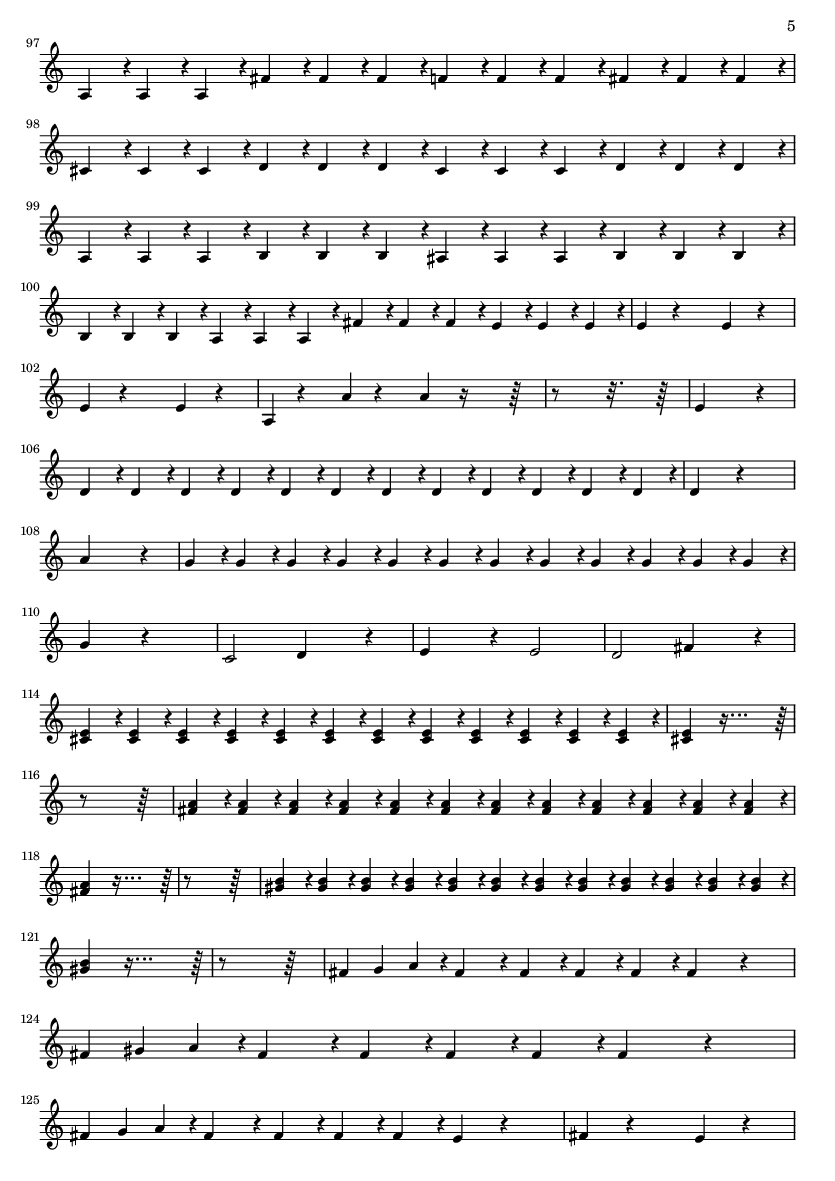 5

97

98

99

100

102

106

108

110

114

116

118

121

124

125